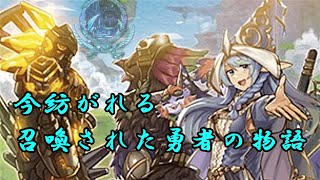 今紡がれる
召喚された勇者の物語